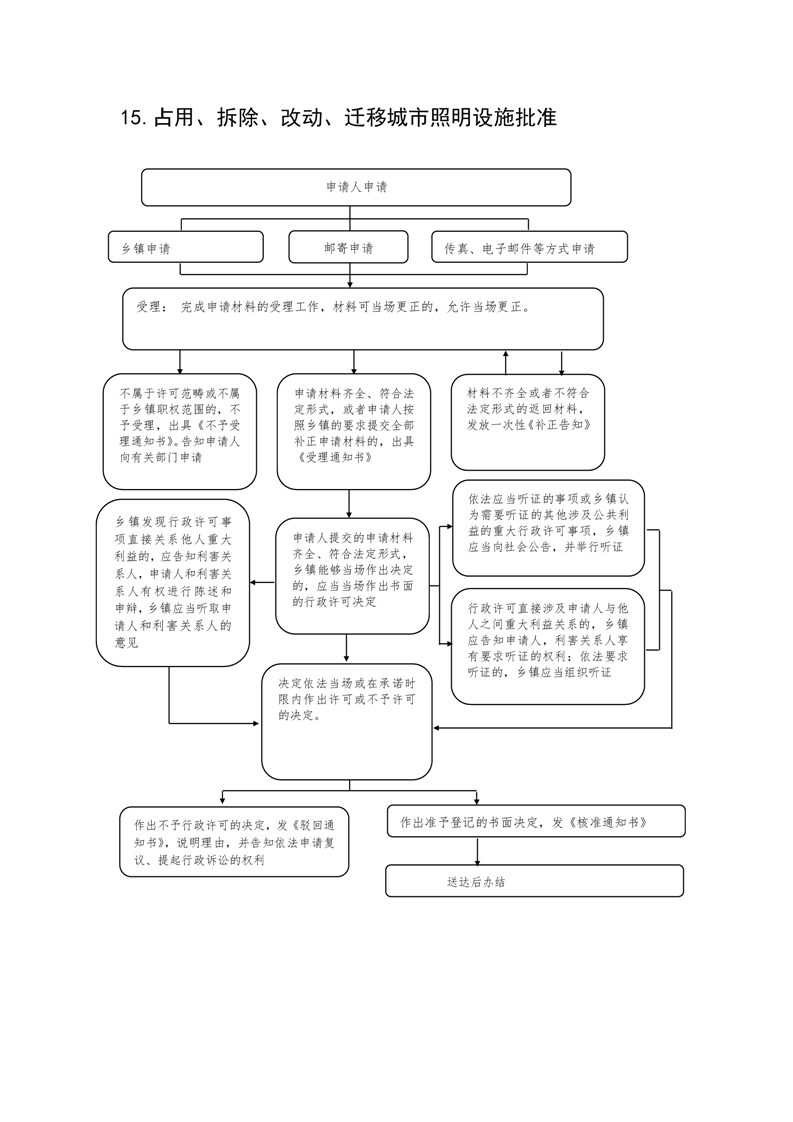 15. 占用、拆除、改动、迁移城市照明设施批准

申请人申请

乡镇申请

邮寄申请

传真、电子邮件等方式申请

受理： 完成申请材料的受理工作，材料可当场更正的，允许当场更正。

不属于许可范畴或不属于乡镇职权范围的，不予受理，出具《不予受理通知书》。告知申请人向有关部门申请

申请材料齐全、符合法定形式，或者申请人按照乡镇的要求提交全部补正申请材料的，出具《受理通知书》

材料不齐全或者不符合法定形式的返回材料，发放一次性《补正告知》

乡镇发现行政许可事项直接关系他人重大利益的，应告知利害关系人，申请人和利害关系人有权进行陈述和申辩，乡镇应当听取申请人和利害关系人的意见

申请人提交的申请材料齐全、符合法定形式，乡镇能够当场作出决定的，应当当场作出书面的行政许可决定

依法应当听证的事项或乡镇认为需要听证的其他涉及公共利益的重大行政许可事项，乡镇应当向社会公告，并举行听证

行政许可直接涉及申请人与他人之间重大利益关系的，乡镇应告知申请人，利害关系人享有要求听证的权利；依法要求听证的，乡镇应当组织听证

决定依法当场或在承诺时限内作出许可或不予许可的决定。

作出不予行政许可的决定，发《驳回通知书》，说明理由，并告知依法申请复议、提起行政诉讼的权利

作出准予登记的书面决定，发《核准通知书》

送达后办结